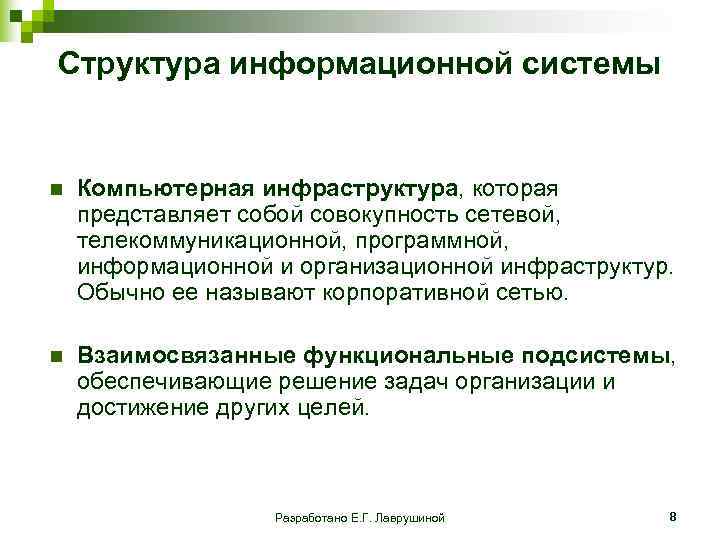 Структура информационной системы

Компьютерная инфраструктура, которая представляет собой совокупность сетевой, телекоммуникационной, программной, информационной и организационной инфраструктур. Обычно ее называют корпоративной сетью.

Взаимосвязанные функциональные подсистемы, обеспечивающие решение задач организации и достижение других целей.

Разработано Е.Г. Лаврушиной

8